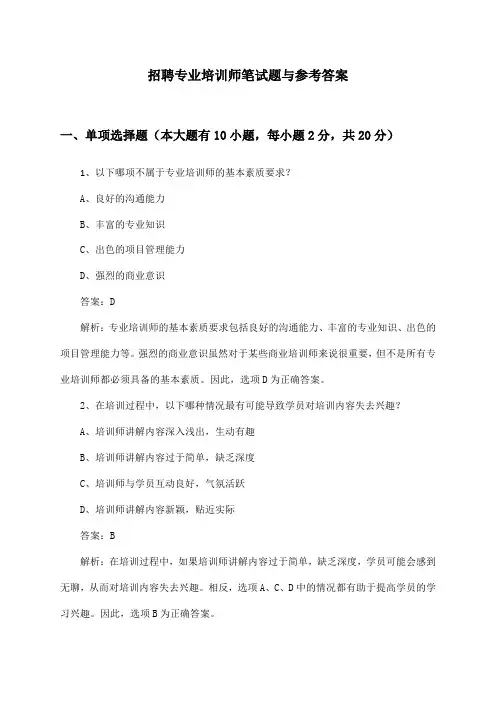 招聘专业培训师笔试题与参考答案

一、单项选择题（本大题有10小题，每小题2分，共20分）

1、以下哪项不属于专业培训师的基本素质要求？

A、良好的沟通能力

B、丰富的专业知识

C、出色的项目管理能力

D、强烈的商业意识

答案：D

解析：专业培训师的基本素质要求包括良好的沟通能力、丰富的专业知识、出色的项目管理能力等。强烈的商业意识虽然对于某些商业培训师来说很重要，但不是所有专业培训师都必须具备的基本素质。因此，选项D为正确答案。

2、在培训过程中，以下哪种情况最有可能导致学员对培训内容失去兴趣？

A、培训师讲解内容深入浅出，生动有趣

B、培训师讲解内容过于简单，缺乏深度

C、培训师与学员互动良好，气氛活跃

D、培训师讲解内容新颖，贴近实际

答案：B

解析：在培训过程中，如果培训师讲解内容过于简单，缺乏深度，学员可能会感到无聊，从而对培训内容失去兴趣。相反，选项A、C、D中的情况都有助于提高学员的学习兴趣。因此，选项B为正确答案。